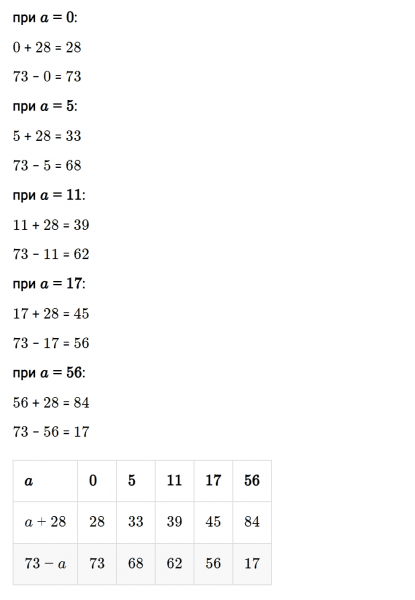 при $a = 0$:

$0 + 28 = 28$

$73 - 0 = 73$

при $a = 5$:

$5 + 28 = 33$

$73 - 5 = 68$

при $a = 11$:

$11 + 28 = 39$

$73 - 11 = 62$

при $a = 17$:

$17 + 28 = 45$

$73 - 17 = 56$

при $a = 56$:

$56 + 28 = 84$

$73 - 56 = 17$

| $a$ | 0 | 5 | 11 | 17 | 56 |
|---|---|---|---|---|---|
| $a + 28$ | 28 | 33 | 39 | 45 | 84 |
| $73 - a$ | 73 | 68 | 62 | 56 | 17 |